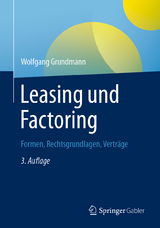 Wolfgang Grundmann

Leasing und Factoring

Formen, Rechtsgrundlagen, Verträge

3. Auflage

Springer Gabler